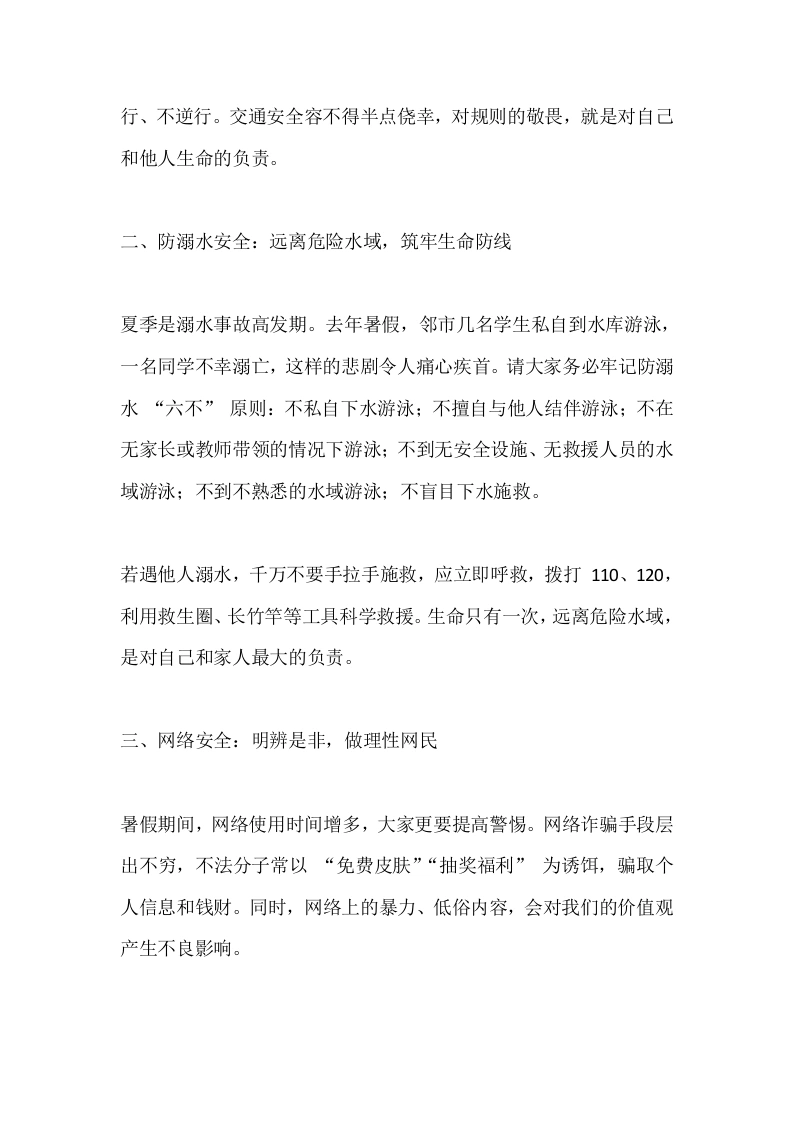 行、不逆行。交通安全容不得半点侥幸，对规则的敬畏，就是对自己和他人生命的负责。

二、防溺水安全：远离危险水域，筑牢生命防线

夏季是溺水事故高发期。去年暑假，邻市几名学生私自到水库游泳，一名同学不幸溺亡，这样的悲剧令人痛心疾首。请大家务必牢记防溺水 “六不” 原则：不私自下水游泳；不擅自与他人结伴游泳；不在无家长或教师带领的情况下游泳；不到无安全设施、无救援人员的水域游泳；不到不熟悉的水域游泳；不盲目下水施救。

若遇他人溺水，千万不要手拉手施救，应立即呼救，拨打 110、120，利用救生圈、长竹竿等工具科学救援。生命只有一次，远离危险水域，是对自己和家人最大的负责。

三、网络安全：明辨是非，做理性网民

暑假期间，网络使用时间增多，大家更要提高警惕。网络诈骗手段层出不穷，不法分子常以 “免费皮肤”“抽奖福利” 为诱饵，骗取个人信息和钱财。同时，网络上的暴力、低俗内容，会对我们的价值观产生不良影响。